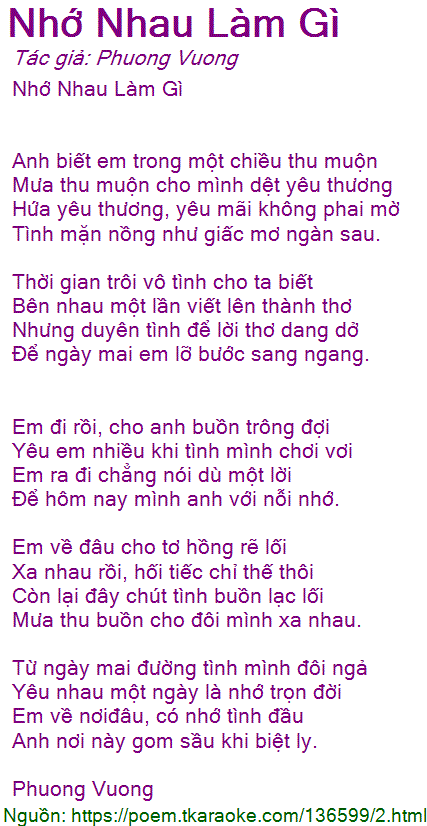 Nhớ Nhau Làm Gì

Tác giả: Phuong Vuong

Nhớ Nhau Làm Gì

Anh biết em trong một chiều thu muộn
Mưa thu muộn cho mình dệt yêu thương
Hứa yêu thương, yêu mãi không phai mờ
Tình mặn nồng như giấc mơ ngàn sau.

Thời gian trôi vô tình cho ta biết
Bên nhau một lần viết lên thành thơ
Nhưng duyên tình để lời thơ dang dở
Để ngày mai em lỡ bước sang ngang.

Em đi rồi, cho anh buồn trông đợi
Yêu em nhiều khi tình mình chơi vơi
Em ra đi chẳng nói dù một lời
Để hôm nay mình anh với nỗi nhớ.

Em về đâu cho tơ hồng rẽ lối
Xa nhau rồi, hối tiếc chỉ thế thôi
Còn lại đây chút tình buồn lạc lối
Mưa thu buồn cho đôi mình xa nhau.

Từ ngày mai đường tình mình đôi ngả
Yêu nhau một ngày là nhớ trọn đời
Em về nơiđâu, có nhớ tình đầu
Anh nơi này gom sầu khi biệt ly.

Phuong Vuong

Nguồn: https://poem.tkaraoke.com/136599/2.html